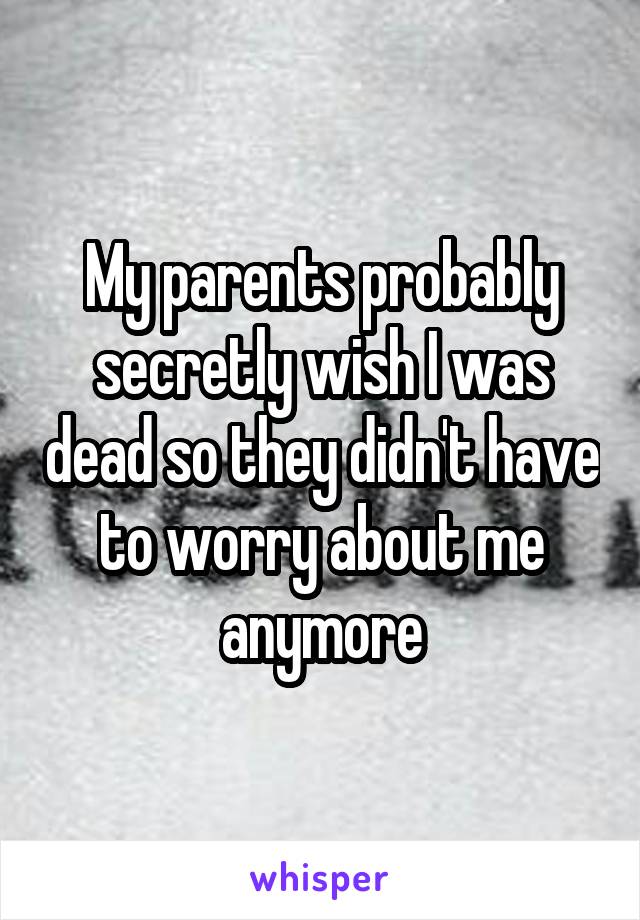 My parents probably secretly wish I was dead so they didn't have to worry about me anymore

whisper